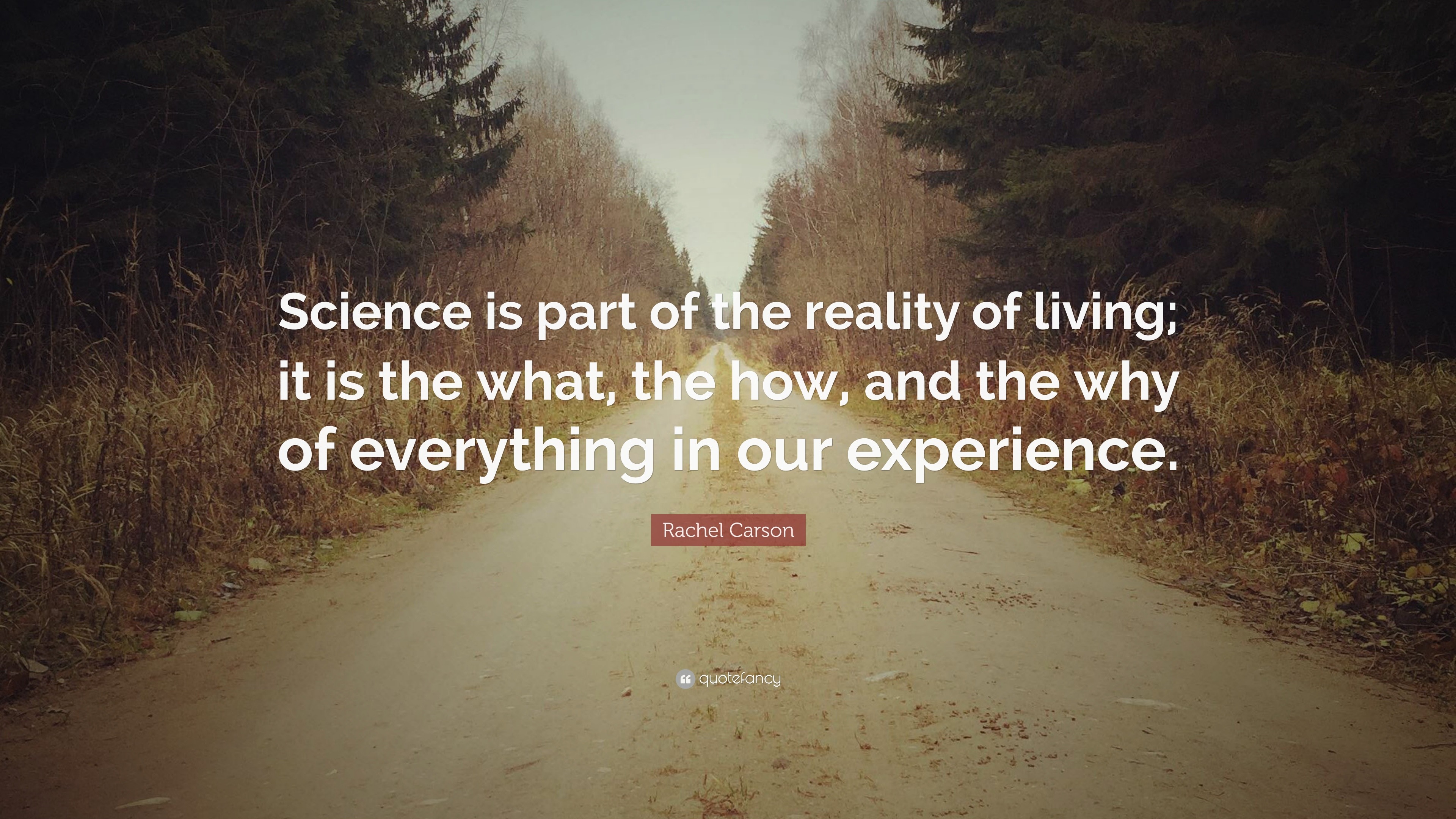 Science is part of the reality of living; it is the what, the how, and the why of everything in our experience.

Rachel Carson

quotefancy